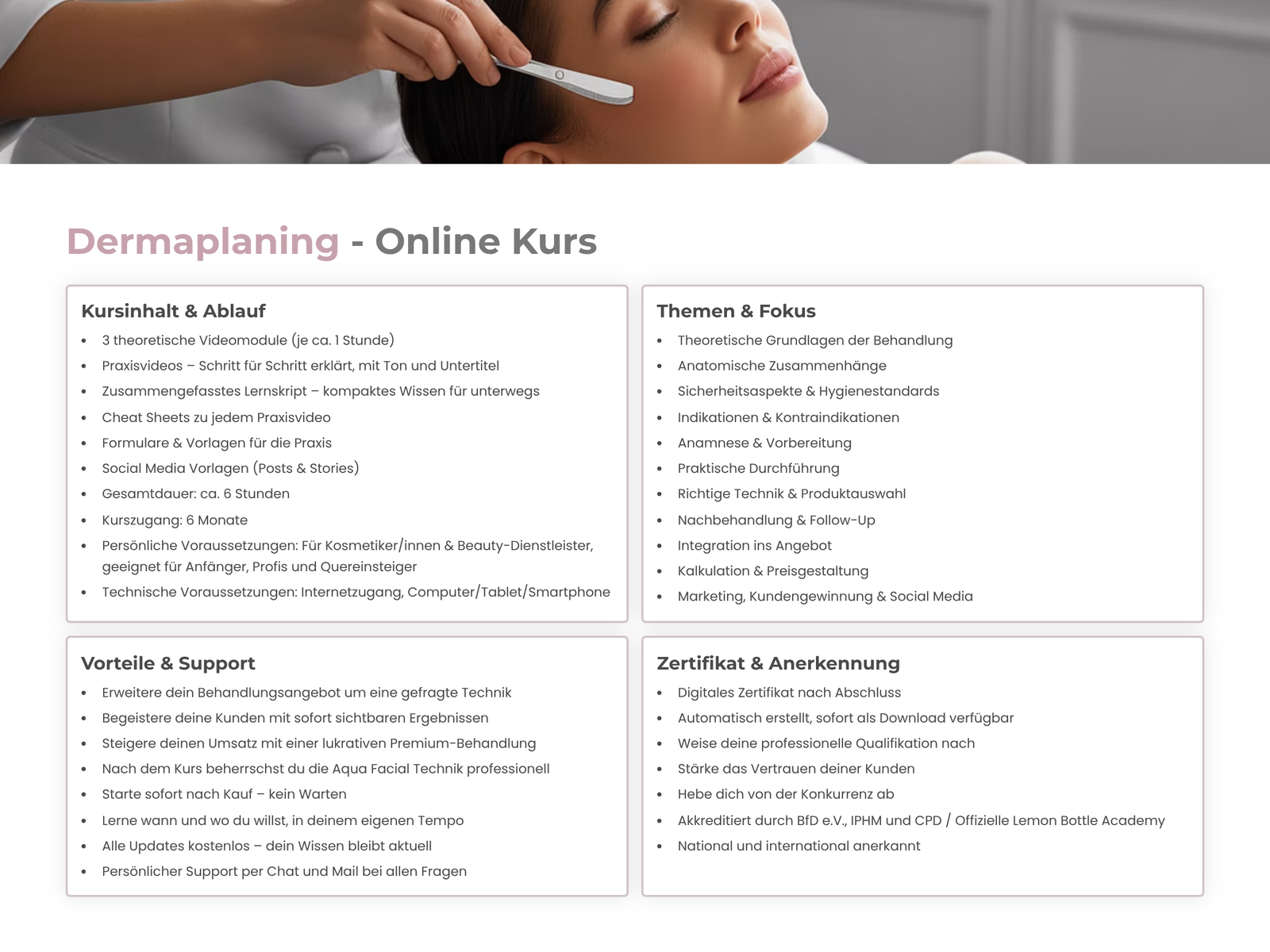 Dermaplaning - Online Kurs

Kursinhalt & Ablauf
• 3 theoretische Videomodule (je ca. 1 Stunde)
• Praxisvideos – Schritt für Schritt erklärt, mit Ton und Untertitel
• Zusammengefasstes Lernskript – kompaktes Wissen für unterwegs
• Cheat Sheets zu jedem Praxisvideo
• Formulare & Vorlagen für die Praxis
• Social Media Vorlagen (Posts & Stories)
• Gesamtdauer: ca. 6 Stunden
• Kurszugang: 6 Monate
• Persönliche Voraussetzungen: Für Kosmetiker/innen & Beauty-Dienstleister, geeignet für Anfänger, Profis und Quereinsteiger
• Technische Voraussetzungen: Internetzugang, Computer/Tablet/Smartphone

Themen & Fokus
• Theoretische Grundlagen der Behandlung
• Anatomische Zusammenhänge
• Sicherheitsaspekte & Hygienestandards
• Indikationen & Kontraindikationen
• Anamnese & Vorbereitung
• Praktische Durchführung
• Richtige Technik & Produktauswahl
• Nachbehandlung & Follow-Up
• Integration ins Angebot
• Kalkulation & Preisgestaltung
• Marketing, Kundengewinnung & Social Media

Vorteile & Support
• Erweitere dein Behandlungsangebot um eine gefragte Technik
• Begeistere deine Kunden mit sofort sichtbaren Ergebnissen
• Steigere deinen Umsatz mit einer lukrativen Premium-Behandlung
• Nach dem Kurs beherrschst du die Aqua Facial Technik professionell
• Starte sofort nach Kauf – kein Warten
• Lerne wann und wo du willst, in deinem eigenen Tempo
• Alle Updates kostenlos – dein Wissen bleibt aktuell
• Persönlicher Support per Chat und Mail bei allen Fragen

Zertifikat & Anerkennung
• Digitales Zertifikat nach Abschluss
• Automatisch erstellt, sofort als Download verfügbar
• Weise deine professionelle Qualifikation nach
• Stärke das Vertrauen deiner Kunden
• Hebe dich von der Konkurrenz ab
• Akkreditiert durch BfD e.V., IPHM und CPD / Offizielle Lemon Bottle Academy
• National und international anerkannt